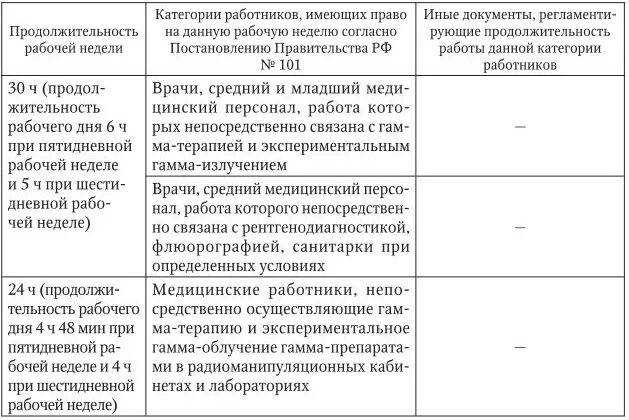 | Продолжительность рабочей недели | Категории работников, имеющих право на данную рабочую неделю согласно Постановлению Правительства РФ № 101 | Иные документы, регламентирующие продолжительность работы данной категории работников |
|---|---|---|
| 30 ч (продолжительность рабочего дня 6 ч при пятидневной рабочей неделе и 5 ч при шестидневной рабочей неделе) | Врачи, средний и младший медицинский персонал, работа которых непосредственно связана с гамма-терапией и экспериментальным гамма-излучением | — |
| | Врачи, средний медицинский персонал, работа которого непосредственно связана с рентгенодиагностикой, флюорографией, санитарки при определенных условиях | — |
| 24 ч (продолжительность рабочего дня 4 ч 48 мин при пятидневной рабочей неделе и 4 ч при шестидневной рабочей неделе) | Медицинские работники, непосредственно осуществляющие гамма-терапию и экспериментальное гамма-облучение гамма-препаратами в радиоманипуляционных кабинетах и лабораториях | — |